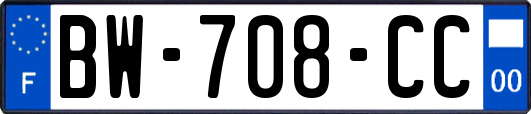 F
BW-708-CC
00